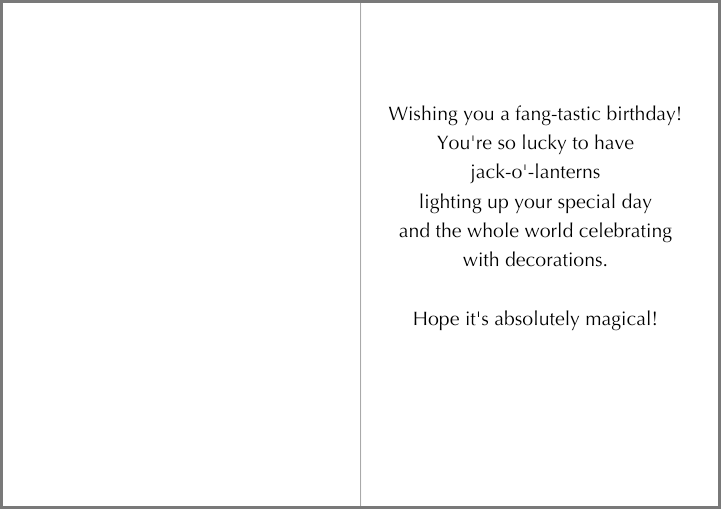 Wishing you a fang-tastic birthday!
You're so lucky to have
jack-o'-lanterns
lighting up your special day
and the whole world celebrating
with decorations.

Hope it's absolutely magical!